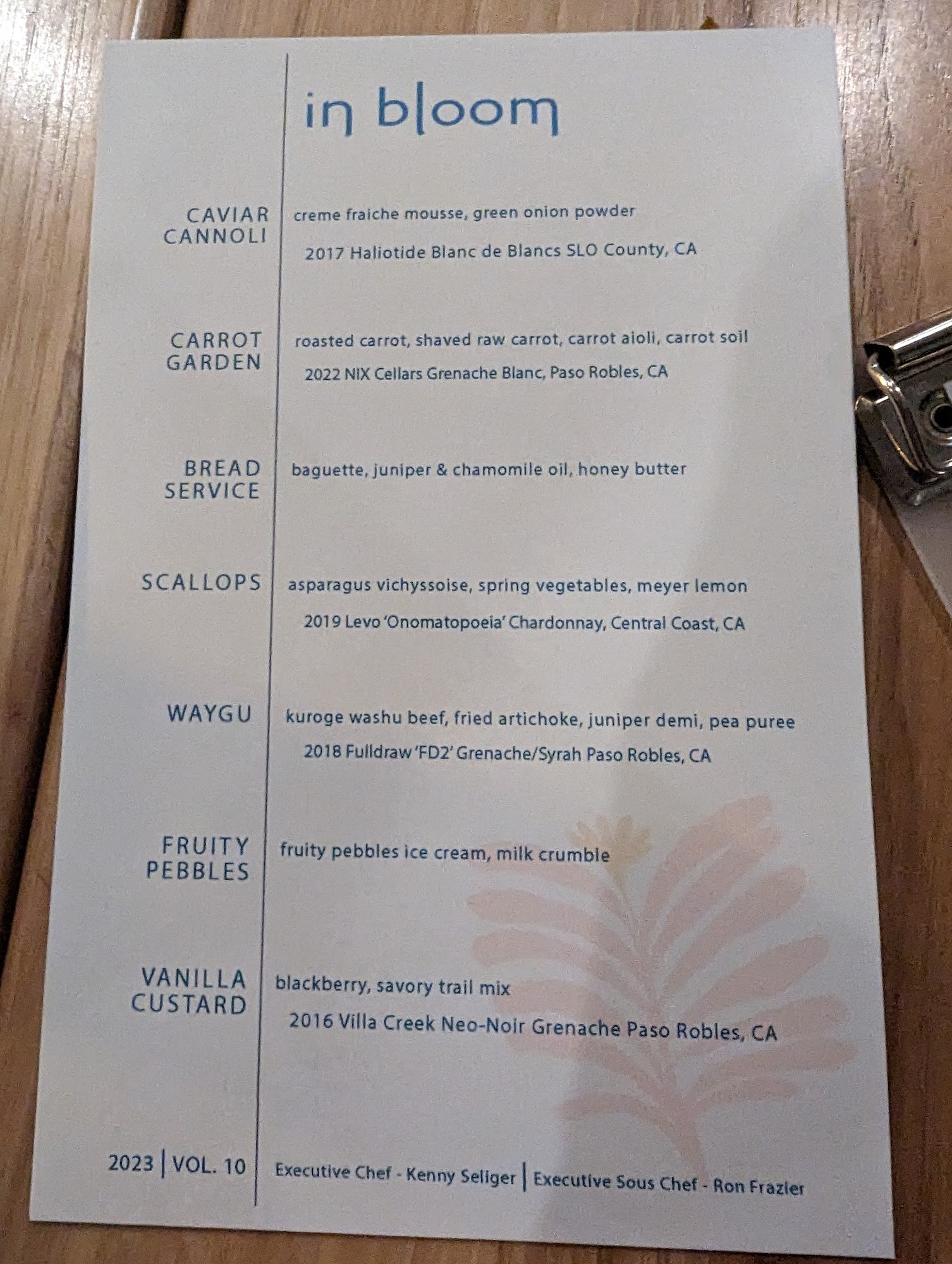 in bloom

CAVIAR CANNOLI

creme fraiche mousse, green onion powder

2017 Haliotide Blanc de Blancs SLO County, CA

CARROT GARDEN

roasted carrot, shaved raw carrot, carrot aioli, carrot soil

2022 NIX Cellars Grenache Blanc, Paso Robles, CA

BREAD SERVICE

baguette, juniper & chamomile oil, honey butter

SCALLOPS

asparagus vichyssoise, spring vegetables, meyer lemon

2019 Levo 'Onomatopoeia' Chardonnay, Central Coast, CA

WAYGU

kuroge washu beef, fried artichoke, juniper demi, pea puree

2018 Fulldraw 'FD2' Grenache/Syrah Paso Robles, CA

FRUITY PEBBLES

fruity pebbles ice cream, milk crumble

VANILLA CUSTARD

blackberry, savory trail mix

2016 Villa Creek Neo-Noir Grenache Paso Robles, CA

2023 | VOL. 10

Executive Chef - Kenny Seliger | Executive Sous Chef - Ron Frazier